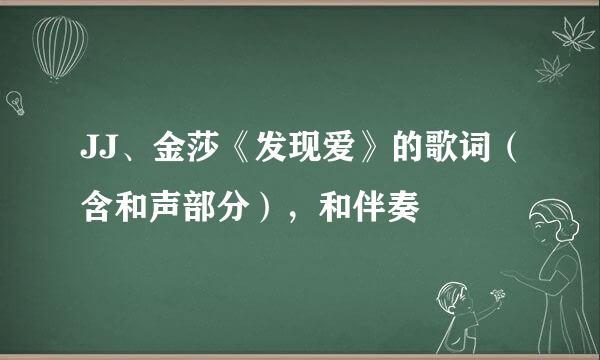 JJ、金莎《发现爱》的歌词（含和声部分），和伴奏